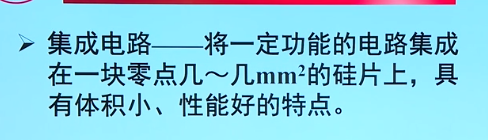 ➢ 集成电路——将一定功能的电路集成在一块零点几～几$mm^2$的硅片上，具有体积小、性能好的特点。